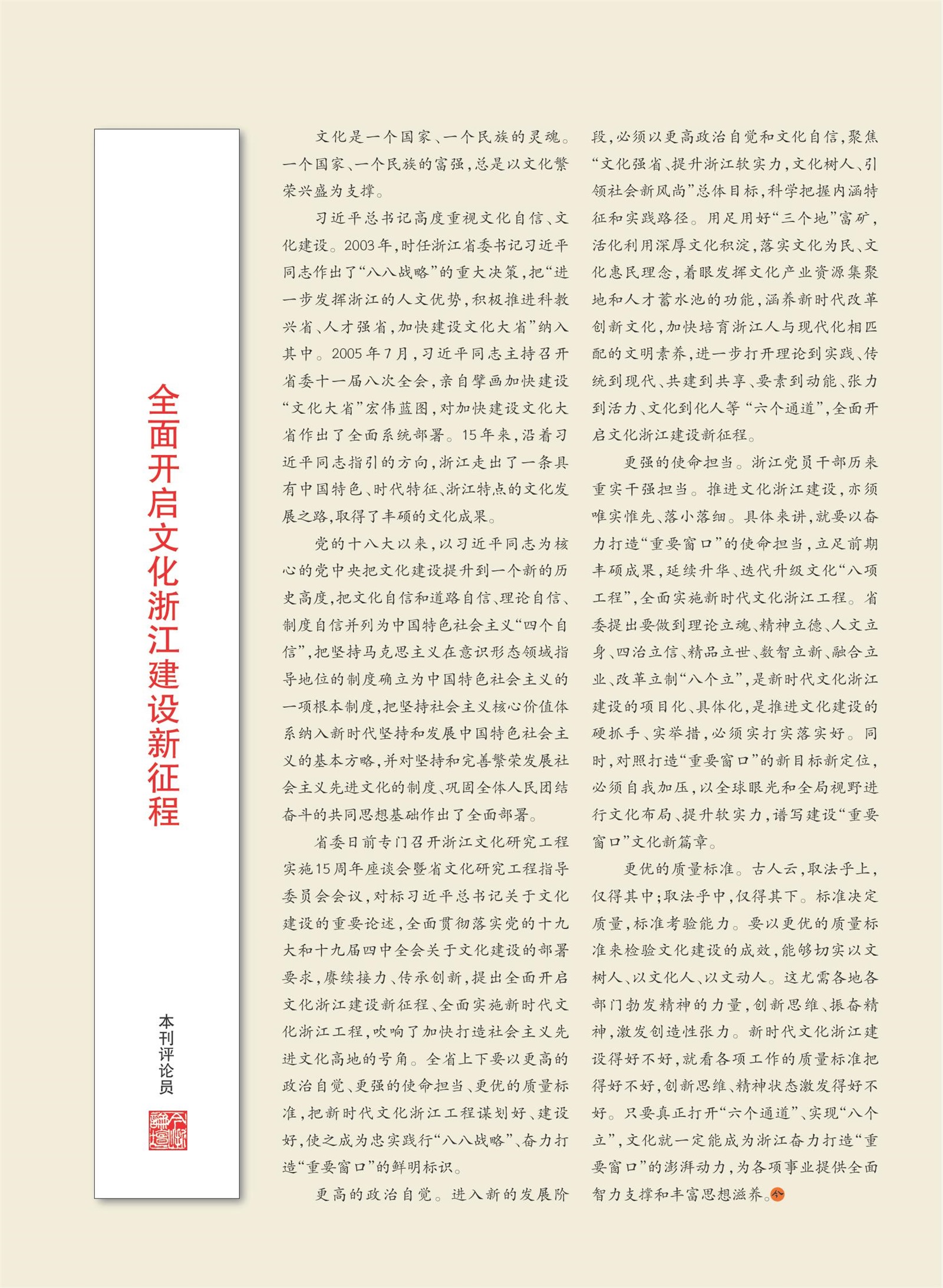 全面开启文化浙江建设新征程

本刊评论员

文化是一个国家、一个民族的灵魂。一个国家、一个民族的富强，总是以文化繁荣兴盛为支撑。

习近平总书记高度重视文化自信、文化建设。2003年，时任浙江省委书记习近平同志作出了“八八战略”的重大决策，把“进一步发挥浙江的人文优势，积极推进科教兴省、人才强省，加快建设文化大省”纳入其中。2005年7月，习近平同志主持召开省委十一届八次全会，亲自擘画加快建设“文化大省”宏伟蓝图，对加快建设文化大省作出了全面系统部署。15年来，沿着习近平同志指引的方向，浙江走出了一条具有中国特色、时代特征、浙江特点的文化发展之路，取得了丰硕的文化成果。

党的十八大以来，以习近平同志为核心的党中央把文化建设提升到一个新的历史高度，把文化自信和道路自信、理论自信、制度自信并列为中国特色社会主义“四个自信”，把坚持马克思主义在意识形态领域指导地位的制度确立为中国特色社会主义的一项根本制度，把坚持社会主义核心价值体系纳入新时代坚持和发展中国特色社会主义的基本方略，并对坚持和完善繁荣发展社会主义先进文化的制度、巩固全体人民团结奋斗的共同思想基础作出了全面部署。

省委日前专门召开浙江文化研究工程实施15周年座谈会暨省文化研究工程指导委员会会议，对标习近平总书记关于文化建设的重要论述，全面贯彻落实党的十九大和十九届四中全会关于文化建设的部署要求，赓续接力、传承创新，提出全面开启文化浙江建设新征程、全面实施新时代文化浙江工程，吹响了加快打造社会主义先进文化高地的号角。全省上下要以更高的政治自觉、更强的使命担当、更优的质量标准，把新时代文化浙江工程谋划好、建设好，使之成为忠实践行“八八战略”、奋力打造“重要窗口”的鲜明标识。

更高的政治自觉。进入新的发展阶段，必须以更高政治自觉和文化自信，聚焦“文化强省、提升浙江软实力，文化树人、引领社会新风尚”总体目标，科学把握内涵特征和实践路径。用足用好“三个地”富矿，活化利用深厚文化积淀，落实文化为民、文化惠民理念，着眼发挥文化产业资源集聚地和人才蓄水池的功能，涵养新时代改革创新文化，加快培育浙江人与现代化相匹配的文明素养，进一步打开理论到实践、传统到现代、共建到共享、要素到动能、张力到活力、文化到化人等“六个通道”，全面开启文化浙江建设新征程。

更强的使命担当。浙江党员干部历来重实干强担当。推进文化浙江建设，亦须唯实惟先、落小落细。具体来讲，就要以奋力打造“重要窗口”的使命担当，立足前期丰硕成果，延续升华、迭代升级文化“八项工程”，全面实施新时代文化浙江工程。省委提出要做到理论立魂、精神立德、人文立身、四治立信、精品立世、数智立新、融合立业、改革立制“八个立”，是新时代文化浙江建设的项目化、具体化，是推进文化建设的硬抓手、实举措，必须实打实落实好。同时，对照打造“重要窗口”的新目标新定位，必须自我加压，以全球眼光和全局视野进行文化布局、提升软实力，谱写建设“重要窗口”文化新篇章。

更优的质量标准。古人云，取法乎上，仅得其中；取法乎中，仅得其下。标准决定质量，标准考验能力。要以更优的质量标准来检验文化建设的成效，能够切实以文树人、以文化人、以文动人。这尤需各地各部门勃发精神的力量，创新思维、振奋精神，激发创造性张力。新时代文化浙江建设得好不好，就看各项工作的质量标准把得好不好，创新思维、精神状态激发得好不好。只要真正打开“六个通道”、实现“八个立”，文化就一定能成为浙江奋力打造“重要窗口”的澎湃动力，为各项事业提供全面智力支撑和丰富思想滋养。